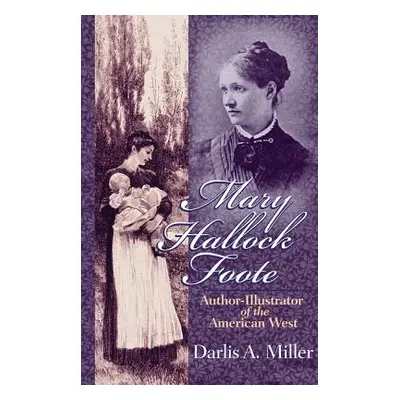 Mary Hallock Foote

Author-Illustrator of the American West

Darlis A. Miller